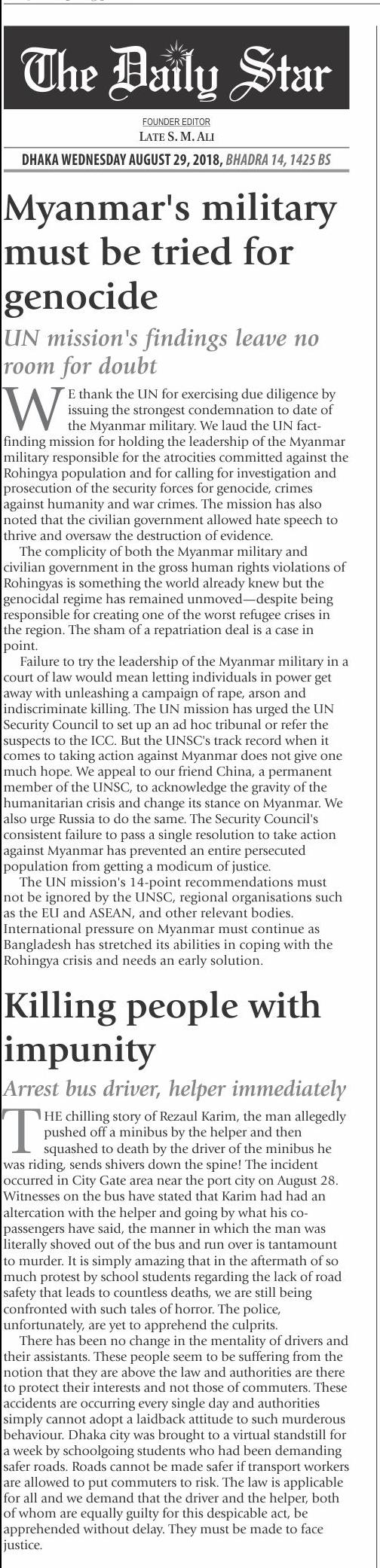 The Daily Star

FOUNDER EDITOR
LATE S. M. ALI

DHAKA WEDNESDAY AUGUST 29, 2018, BHADRA 14, 1425 BS

Myanmar's military must be tried for genocide

UN mission's findings leave no room for doubt

WE thank the UN for exercising due diligence by issuing the strongest condemnation to date of the Myanmar military. We laud the UN fact-finding mission for holding the leadership of the Myanmar military responsible for the atrocities committed against the Rohingya population and for calling for investigation and prosecution of the security forces for genocide, crimes against humanity and war crimes. The mission has also noted that the civilian government allowed hate speech to thrive and oversaw the destruction of evidence.

The complicity of both the Myanmar military and civilian government in the gross human rights violations of Rohingyas is something the world already knew but the genocidal regime has remained unmoved—despite being responsible for creating one of the worst refugee crises in the region. The sham of a repatriation deal is a case in point.

Failure to try the leadership of the Myanmar military in a court of law would mean letting individuals in power get away with unleashing a campaign of rape, arson and indiscriminate killing. The UN mission has urged the UN Security Council to set up an ad hoc tribunal or refer the suspects to the ICC. But the UNSC's track record when it comes to taking action against Myanmar does not give one much hope. We appeal to our friend China, a permanent member of the UNSC, to acknowledge the gravity of the humanitarian crisis and change its stance on Myanmar. We also urge Russia to do the same. The Security Council's consistent failure to pass a single resolution to take action against Myanmar has prevented an entire persecuted population from getting a modicum of justice.

The UN mission's 14-point recommendations must not be ignored by the UNSC, regional organisations such as the EU and ASEAN, and other relevant bodies. International pressure on Myanmar must continue as Bangladesh has stretched its abilities in coping with the Rohingya crisis and needs an early solution.

Killing people with impunity

Arrest bus driver, helper immediately

THE chilling story of Rezaul Karim, the man allegedly pushed off a minibus by the helper and then squashed to death by the driver of the minibus he was riding, sends shivers down the spine! The incident occurred in City Gate area near the port city on August 28. Witnesses on the bus have stated that Karim had had an altercation with the helper and going by what his co-passengers have said, the manner in which the man was literally shoved out of the bus and run over is tantamount to murder. It is simply amazing that in the aftermath of so much protest by school students regarding the lack of road safety that leads to countless deaths, we are still being confronted with such tales of horror. The police, unfortunately, are yet to apprehend the culprits.

There has been no change in the mentality of drivers and their assistants. These people seem to be suffering from the notion that they are above the law and authorities are there to protect their interests and not those of commuters. These accidents are occurring every single day and authorities simply cannot adopt a laidback attitude to such murderous behaviour. Dhaka city was brought to a virtual standstill for a week by schoolgoing students who had been demanding safer roads. Roads cannot be made safer if transport workers are allowed to put commuters to risk. The law is applicable for all and we demand that the driver and the helper, both of whom are equally guilty for this despicable act, be apprehended without delay. They must be made to face justice.